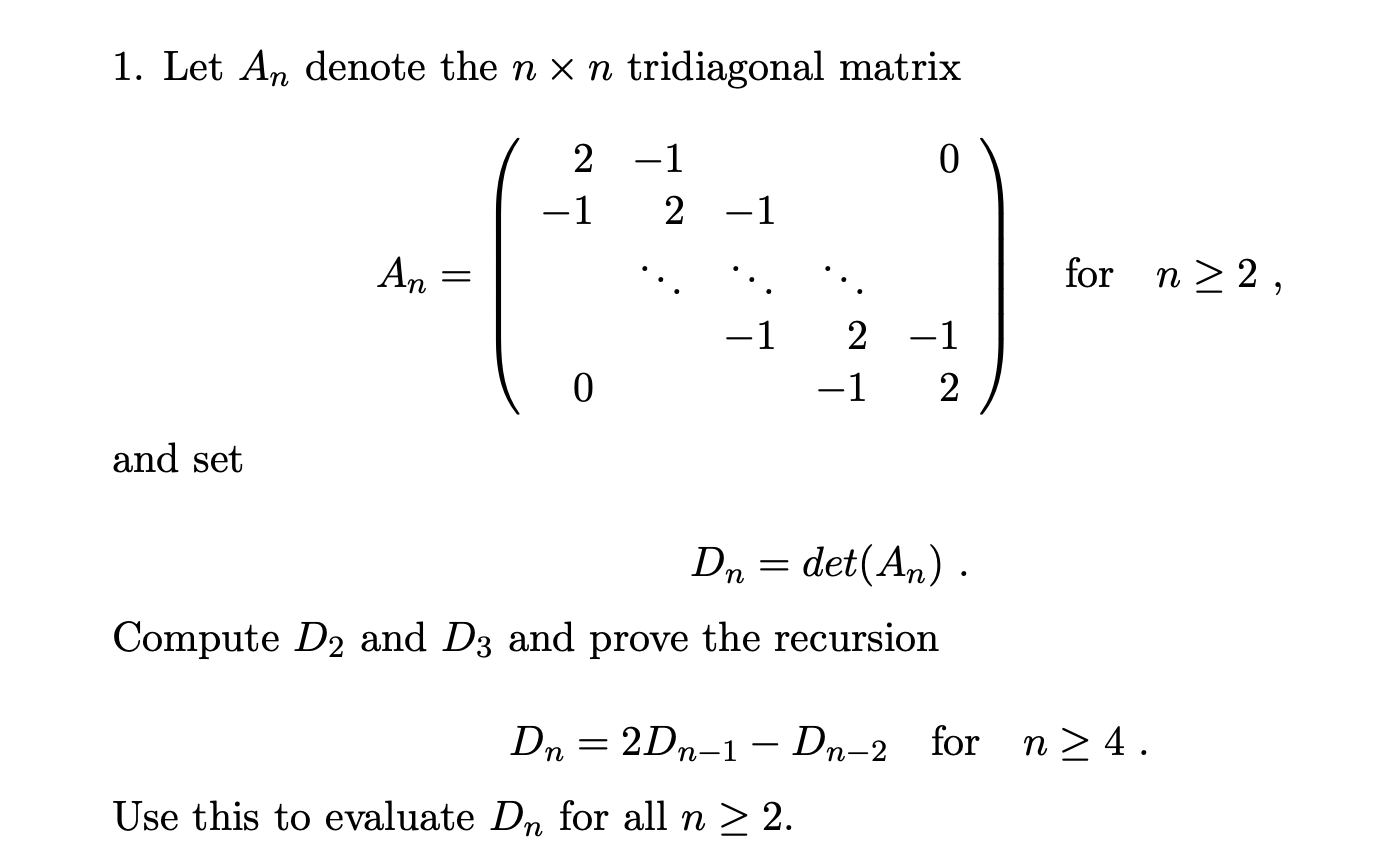 1. Let $A_n$ denote the $n \times n$ tridiagonal matrix

$A_n = \begin{pmatrix} 2 & -1 & & & 0 \\ -1 & 2 & -1 & & \\ & \ddots & \ddots & \ddots & \\ & & -1 & 2 & -1 \\ 0 & & & -1 & 2 \end{pmatrix}$ for $n \geq 2$ ,

and set

$D_n = det(A_n)$ .

Compute $D_2$ and $D_3$ and prove the recursion

$D_n = 2D_{n-1} - D_{n-2}$ for $n \geq 4$ .

Use this to evaluate $D_n$ for all $n \geq 2$.